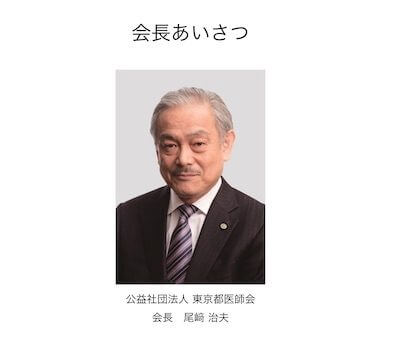 会長あいさつ

公益社団法人 東京都医師会
会長　尾﨑 治夫